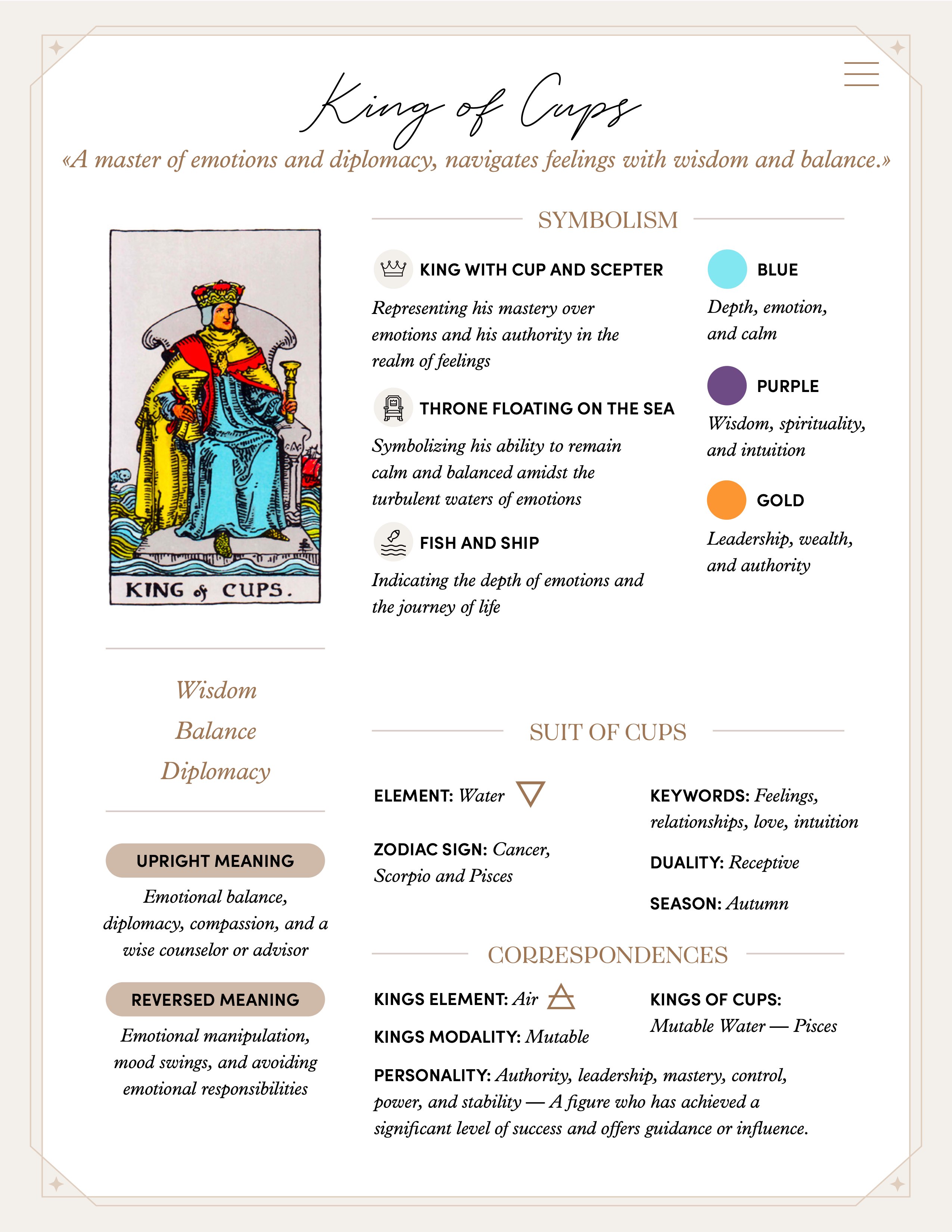 King of Cups

«A master of emotions and diplomacy, navigates feelings with wisdom and balance.»

KING of CUPS.

Wisdom
Balance
Diplomacy

UPRIGHT MEANING

Emotional balance, diplomacy, compassion, and a wise counselor or advisor

REVERSED MEANING

Emotional manipulation, mood swings, and avoiding emotional responsibilities

SYMBOLISM

KING WITH CUP AND SCEPTER

Representing his mastery over emotions and his authority in the realm of feelings

THRONE FLOATING ON THE SEA

Symbolizing his ability to remain calm and balanced amidst the turbulent waters of emotions

FISH AND SHIP

Indicating the depth of emotions and the journey of life

BLUE

Depth, emotion, and calm

PURPLE

Wisdom, spirituality, and intuition

GOLD

Leadership, wealth, and authority

SUIT OF CUPS

ELEMENT: Water

ZODIAC SIGN: Cancer, Scorpio and Pisces

KEYWORDS: Feelings, relationships, love, intuition

DUALITY: Receptive

SEASON: Autumn

CORRESPONDENCES

KINGS ELEMENT: Air

KINGS MODALITY: Mutable

KINGS OF CUPS: Mutable Water — Pisces

PERSONALITY: Authority, leadership, mastery, control, power, and stability — A figure who has achieved a significant level of success and offers guidance or influence.